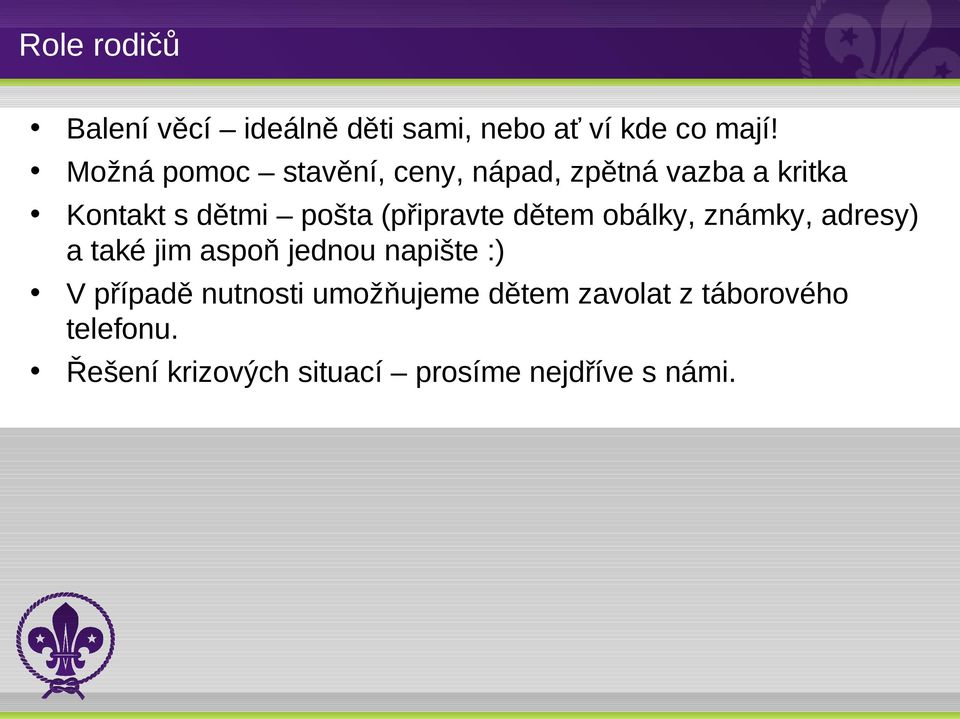 Role rodičů

• Balení věcí – ideálně děti sami, nebo ať ví kde co mají!
• Možná pomoc – stavění, ceny, nápad, zpětná vazba a kritka
• Kontakt s dětmi – pošta (připravte dětem obálky, známky, adresy) a také jim aspoň jednou napište :)
• V případě nutnosti umožňujeme dětem zavolat z táborového telefonu.
• Řešení krizových situací – prosíme nejdříve s námi.